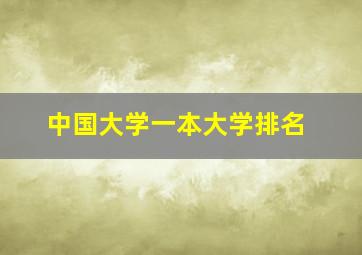 中国大学一本大学排名